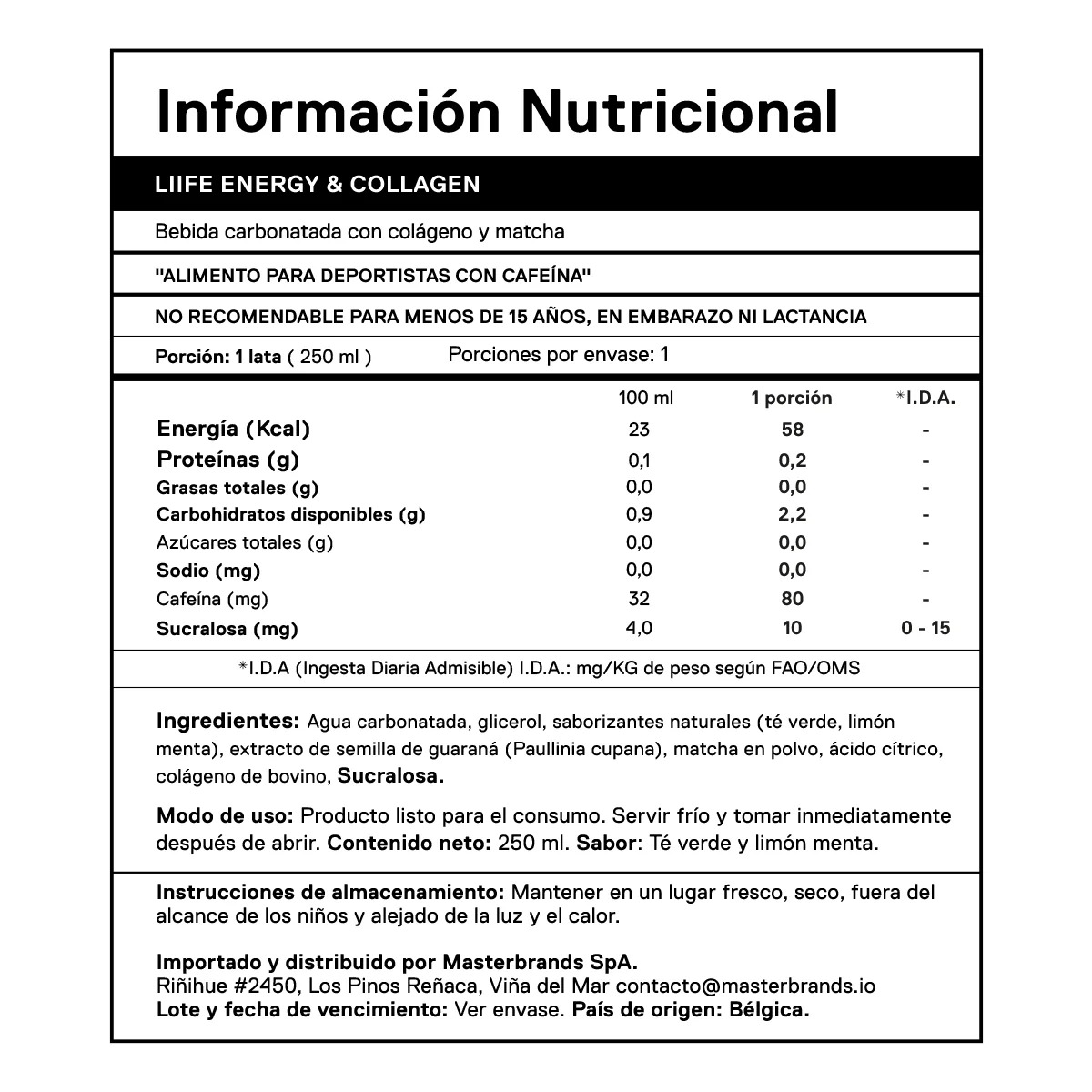 Información Nutricional

LIIFE ENERGY & COLLAGEN

Bebida carbonatada con colágeno y matcha

"ALIMENTO PARA DEPORTISTAS CON CAFEÍNA"

NO RECOMENDABLE PARA MENOS DE 15 AÑOS, EN EMBARAZO NI LACTANCIA

Porción: 1 lata ( 250 ml ) Porciones por envase: 1

| | 100 ml | 1 porción | *I.D.A. |
|---|---|---|---|
| Energía (Kcal) | 23 | 58 | - |
| Proteínas (g) | 0,1 | 0,2 | - |
| Grasas totales (g) | 0,0 | 0,0 | - |
| Carbohidratos disponibles (g) | 0,9 | 2,2 | - |
| Azúcares totales (g) | 0,0 | 0,0 | - |
| Sodio (mg) | 0,0 | 0,0 | - |
| Cafeína (mg) | 32 | 80 | - |
| Sucralosa (mg) | 4,0 | 10 | 0 - 15 |

*I.D.A (Ingesta Diaria Admisible) I.D.A.: mg/KG de peso según FAO/OMS

Ingredientes: Agua carbonatada, glicerol, saborizantes naturales (té verde, limón menta), extracto de semilla de guaraná (Paullinia cupana), matcha en polvo, ácido cítrico, colágeno de bovino, Sucralosa.

Modo de uso: Producto listo para el consumo. Servir frío y tomar inmediatamente después de abrir. Contenido neto: 250 ml. Sabor: Té verde y limón menta.

Instrucciones de almacenamiento: Mantener en un lugar fresco, seco, fuera del alcance de los niños y alejado de la luz y el calor.

Importado y distribuido por Masterbrands SpA.
Riñihue #2450, Los Pinos Reñaca, Viña del Mar contacto@masterbrands.io
Lote y fecha de vencimiento: Ver envase. País de origen: Bélgica.